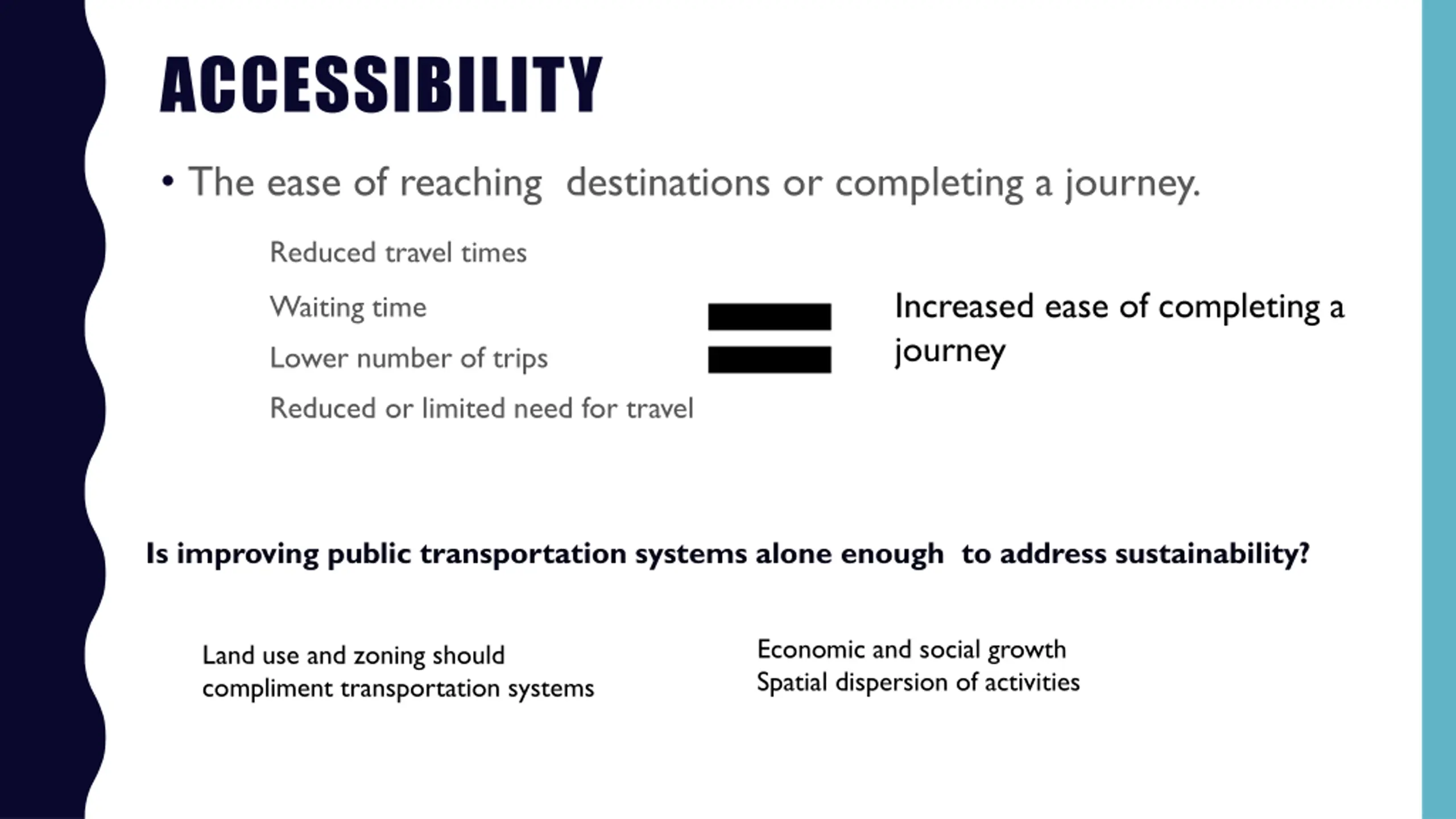 ACCESSIBILITY

• The ease of reaching destinations or completing a journey.

Reduced travel times

Waiting time

Lower number of trips

Reduced or limited need for travel

=

Increased ease of completing a journey

Is improving public transportation systems alone enough to address sustainability?

Land use and zoning should compliment transportation systems

Economic and social growth
Spatial dispersion of activities